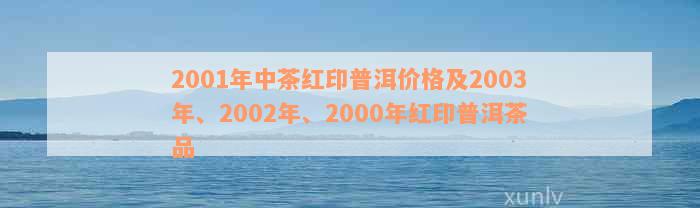 2001年中茶红印普洱价格及2003年、2002年、2000年红印普洱茶品

xunlv